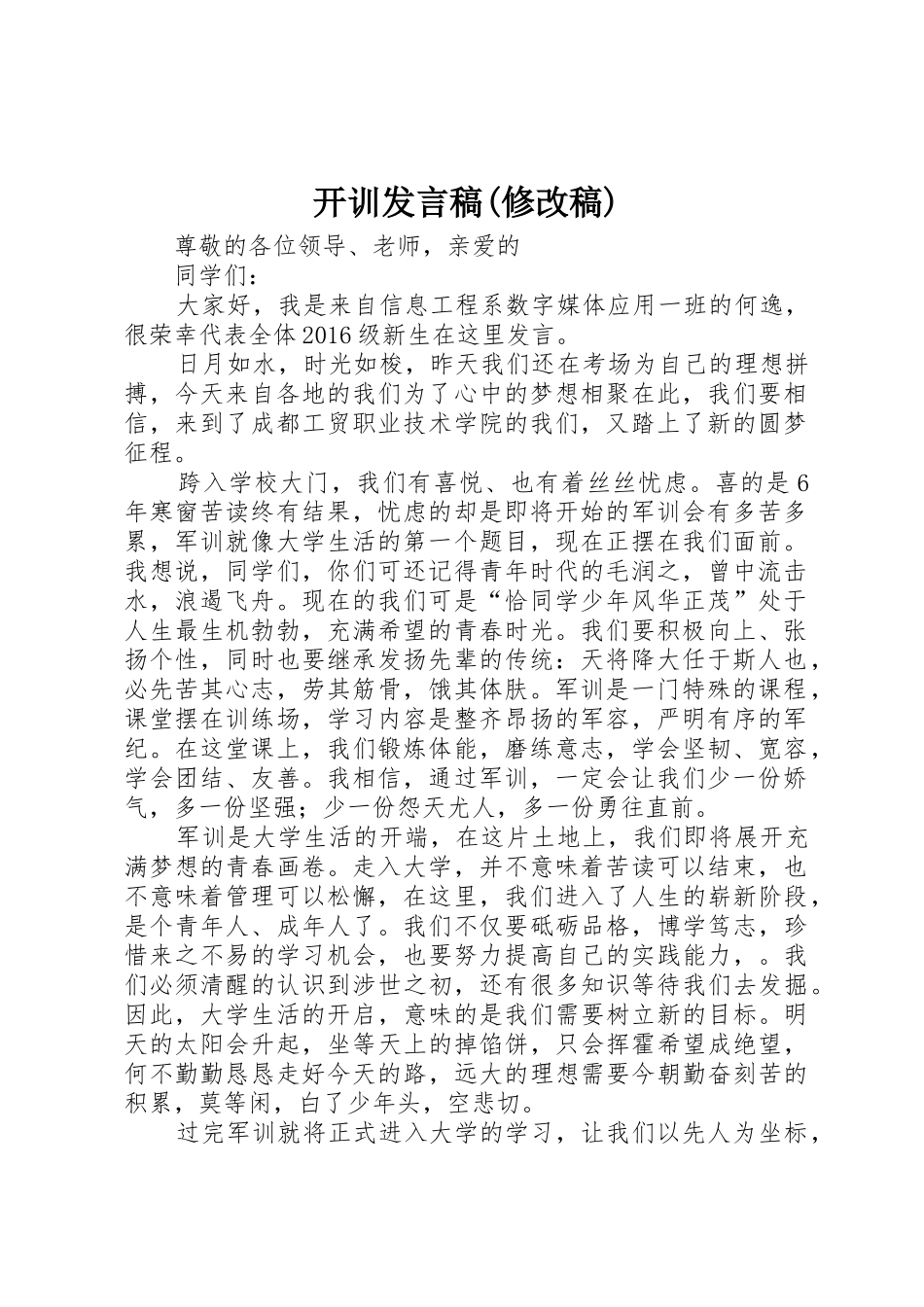 开训发言稿(修改稿)

尊敬的各位领导、老师，亲爱的

同学们：

大家好，我是来自信息工程系数字媒体应用一班的何逸，很荣幸代表全体2016级新生在这里发言。

日月如水，时光如梭，昨天我们还在考场为自己的理想拼搏，今天来自各地的我们为了心中的梦想相聚在此，我们要相信，来到了成都工贸职业技术学院的我们，又踏上了新的圆梦征程。

跨入学校大门，我们有喜悦、也有着丝丝忧虑。喜的是6年寒窗苦读终有结果，忧虑的却是即将开始的军训会有多苦多累，军训就像大学生活的第一个题目，现在正摆在我们面前。我想说，同学们，你们可还记得青年时代的毛润之，曾中流击水，浪遏飞舟。现在的我们可是“恰同学少年风华正茂”处于人生最生机勃勃，充满希望的青春时光。我们要积极向上、张扬个性，同时也要继承发扬先辈的传统：天将降大任于斯人也，必先苦其心志，劳其筋骨，饿其体肤。军训是一门特殊的课程，课堂摆在训练场，学习内容是整齐昂扬的军容，严明有序的军纪。在这堂课上，我们锻炼体能，磨练意志，学会坚韧、宽容，学会团结、友善。我相信，通过军训，一定会让我们少一份娇气，多一份坚强；少一份怨天尤人，多一份勇往直前。

军训是大学生活的开端，在这片土地上，我们即将展开充满梦想的青春画卷。走入大学，并不意味着苦读可以结束，也不意味着管理可以松懈，在这里，我们进入了人生的崭新阶段，是个青年人、成年人了。我们不仅要砥砺品格，博学笃志，珍惜来之不易的学习机会，也要努力提高自己的实践能力，。我们必须清醒的认识到涉世之初，还有很多知识等待我们去发掘。因此，大学生活的开启，意味的是我们需要树立新的目标。明天的太阳会升起，坐等天上的掉馅饼，只会挥霍希望成绝望，何不勤勤恳恳走好今天的路，远大的理想需要今朝勤奋刻苦的积累，莫等闲，白了少年头，空悲切。

过完军训就将正式进入大学的学习，让我们以先人为坐标，